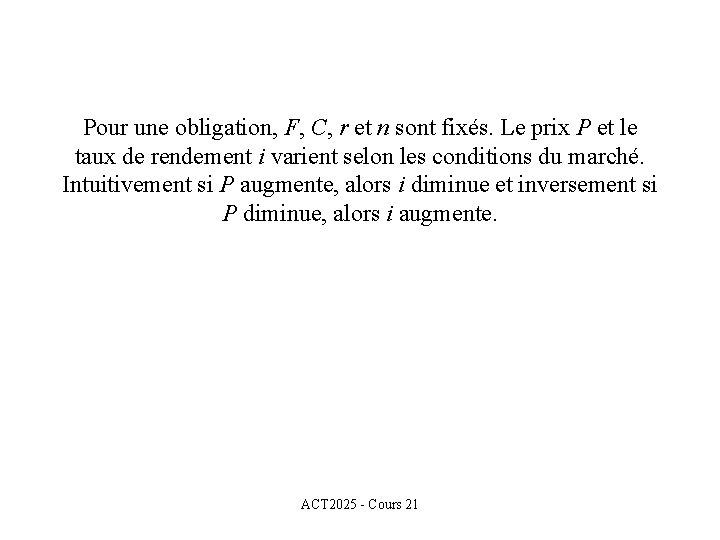 Pour une obligation, $F$, $C$, $r$ et $n$ sont fixés. Le prix $P$ et le taux de rendement $i$ varient selon les conditions du marché. Intuitivement si $P$ augmente, alors $i$ diminue et inversement si $P$ diminue, alors $i$ augmente.

ACT2025 - Cours 21